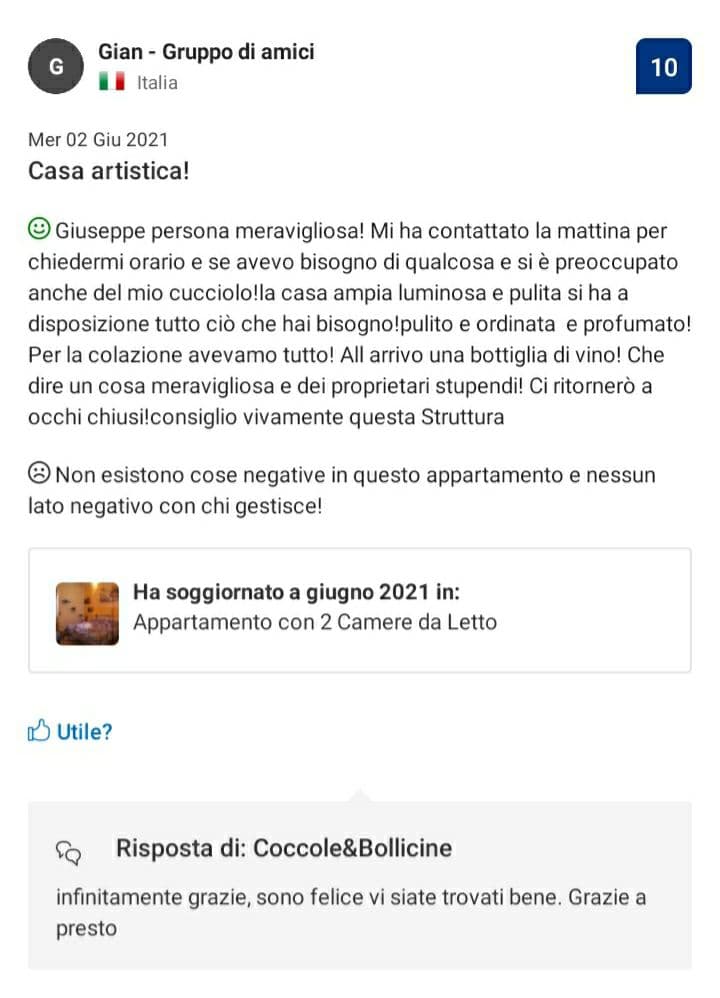 G

Gian - Gruppo di amici

Italia

10

Mer 02 Giu 2021

Casa artistica!

Giuseppe persona meravigliosa! Mi ha contattato la mattina per chiedermi orario e se avevo bisogno di qualcosa e si è preoccupato anche del mio cucciolo!la casa ampia luminosa e pulita si ha a disposizione tutto ciò che hai bisogno!pulito e ordinata e profumato! Per la colazione avevamo tutto! All arrivo una bottiglia di vino! Che dire un cosa meravigliosa e dei proprietari stupendi! Ci ritornerò a occhi chiusi!consiglio vivamente questa Struttura

Non esistono cose negative in questo appartamento e nessun lato negativo con chi gestisce!

Ha soggiornato a giugno 2021 in:
Appartamento con 2 Camere da Letto

Utile?

Risposta di: Coccole&Bollicine

infinitamente grazie, sono felice vi siate trovati bene. Grazie a presto